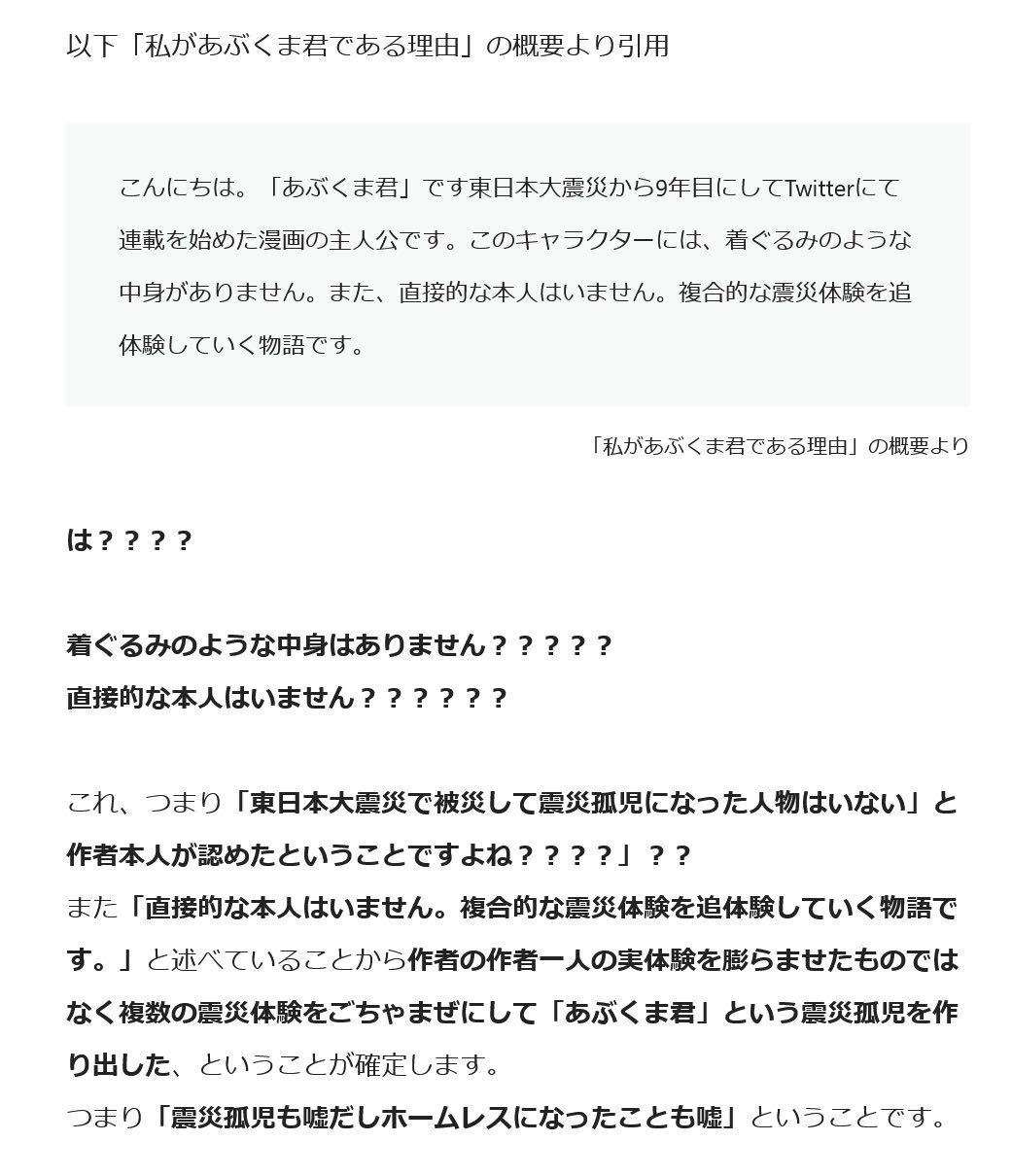 以下「私があぶくま君である理由」の概要より引用

こんにちは。「あぶくま君」です東日本大震災から9年目にしてTwitterにて連載を始めた漫画の主人公です。このキャラクターには、着ぐるみのような中身がありません。また、直接的な本人はいません。複合的な震災体験を追体験していく物語です。

「私があぶくま君である理由」の概要より

は？？？？

着ぐるみのような中身はありません？？？？？
直接的な本人はいません？？？？？？

これ、つまり「東日本大震災で被災して震災孤児になった人物はいない」と作者本人が認めたということですよね？？？？」？？
また「直接的な本人はいません。複合的な震災体験を追体験していく物語です。」と述べていることから作者の作者一人の実体験を膨らませたものではなく複数の震災体験をごちゃまぜにして「あぶくま君」という震災孤児を作り出した、ということが確定します。
つまり「震災孤児も嘘だしホームレスになったことも嘘」ということです。